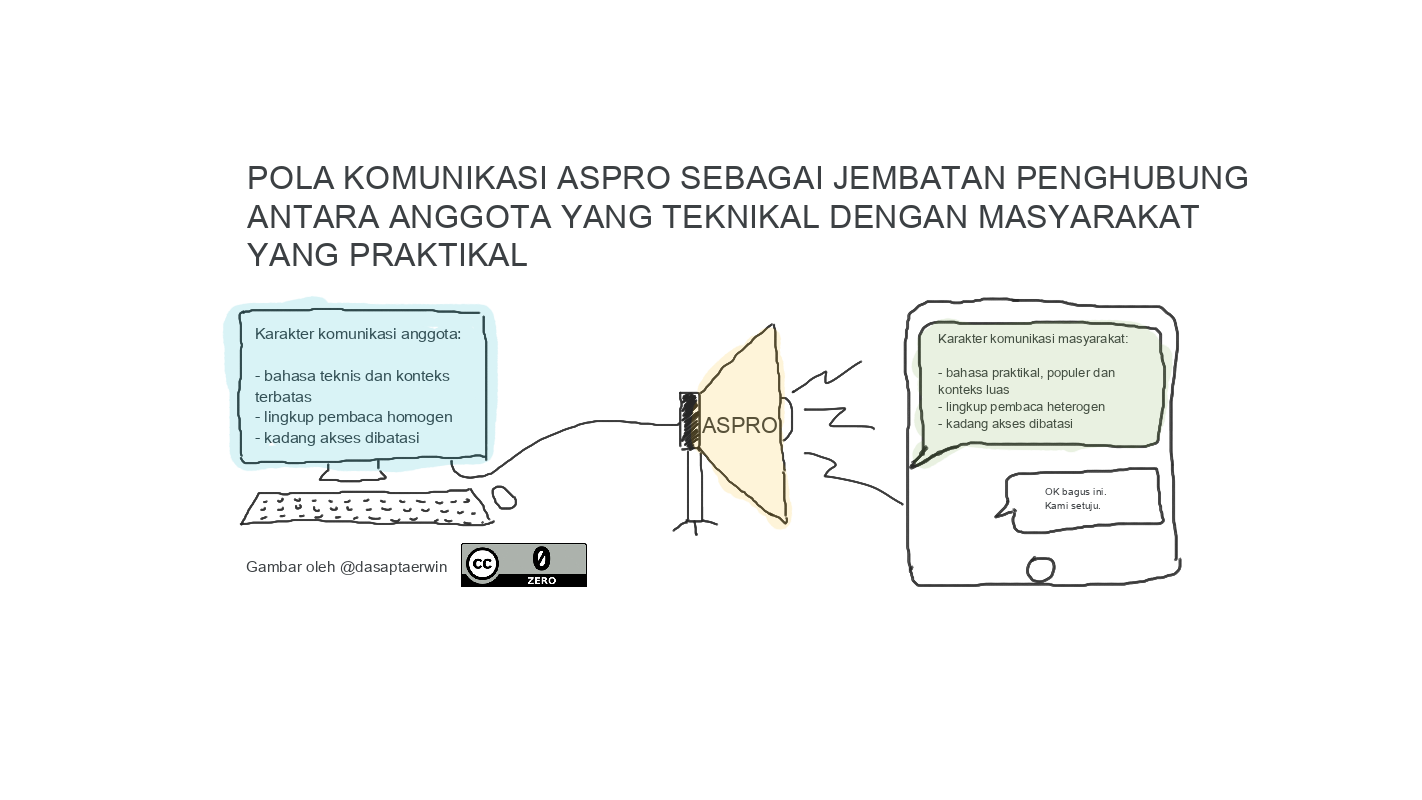 POLA KOMUNIKASI ASPRO SEBAGAI JEMBATAN PENGHUBUNG ANTARA ANGGOTA YANG TEKNIKAL DENGAN MASYARAKAT YANG PRAKTIKAL

Karakter komunikasi anggota:

- bahasa teknis dan konteks terbatas
- lingkup pembaca homogen
- kadang akses dibatasi

ASPRO

Karakter komunikasi masyarakat:

- bahasa praktikal, populer dan konteks luas
- lingkup pembaca heterogen
- kadang akses dibatasi

OK bagus ini.
Kami setuju.

Gambar oleh @dasaptaerwin

cc 0 ZERO